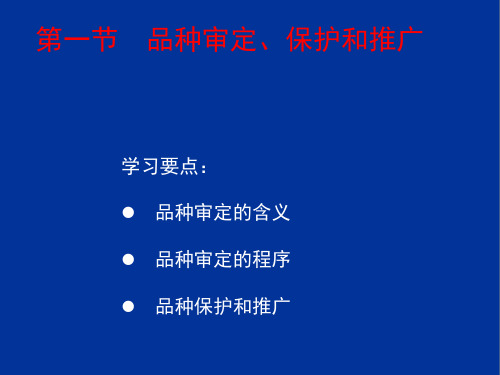 第一节　品种审定、保护和推广

学习要点：

● 品种审定的含义

● 品种审定的程序

● 品种保护和推广